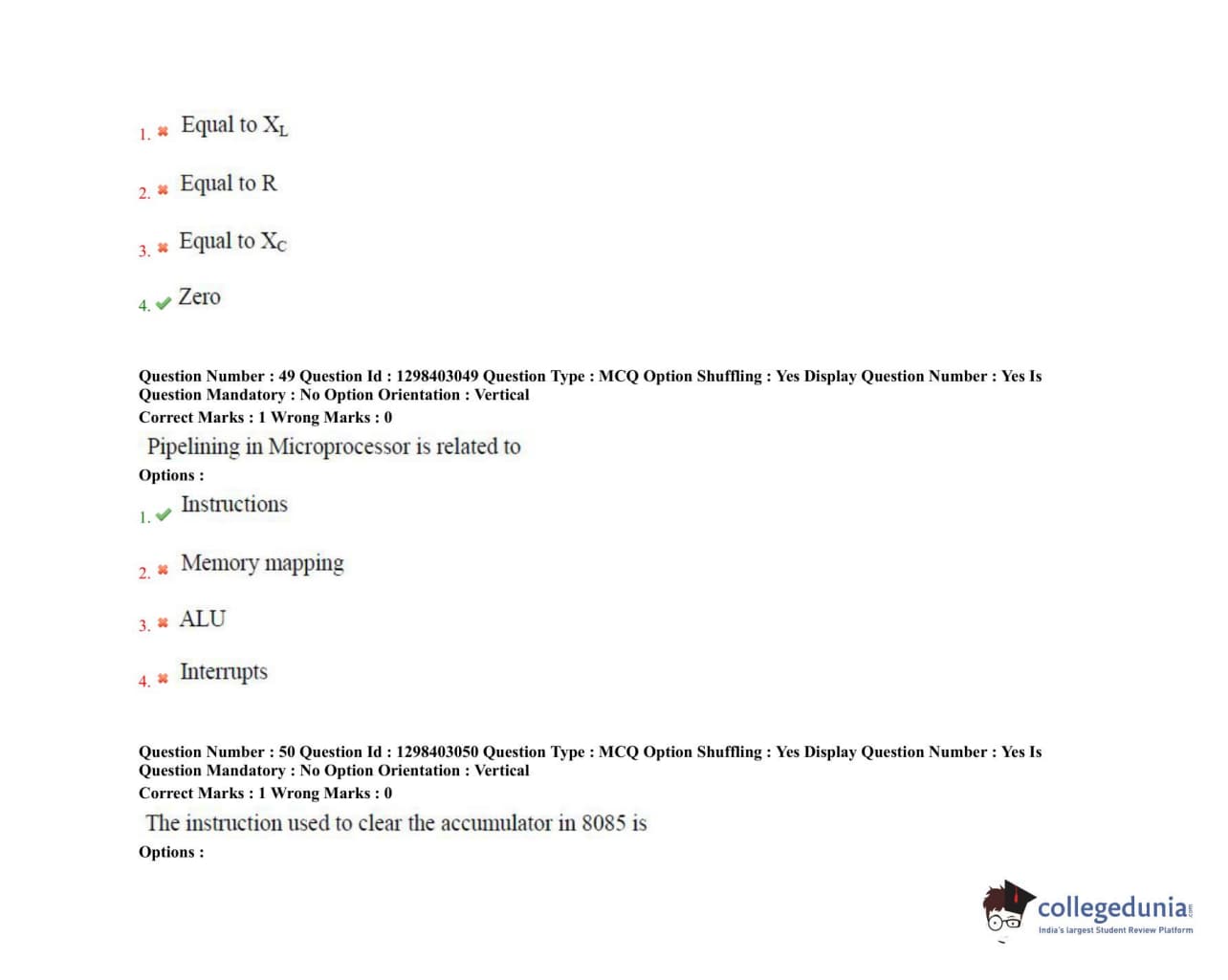 1. Equal to $X_L$

2. Equal to R

3. Equal to $X_C$

4. Zero

Question Number : 49 Question Id : 1298403049 Question Type : MCQ Option Shuffling : Yes Display Question Number : Yes Is Question Mandatory : No Option Orientation : Vertical
Correct Marks : 1 Wrong Marks : 0

Pipelining in Microprocessor is related to

Options :

1. Instructions

2. Memory mapping

3. ALU

4. Interrupts

Question Number : 50 Question Id : 1298403050 Question Type : MCQ Option Shuffling : Yes Display Question Number : Yes Is Question Mandatory : No Option Orientation : Vertical
Correct Marks : 1 Wrong Marks : 0

The instruction used to clear the accumulator in 8085 is

Options :

collegedunia.com
India's largest Student Review Platform